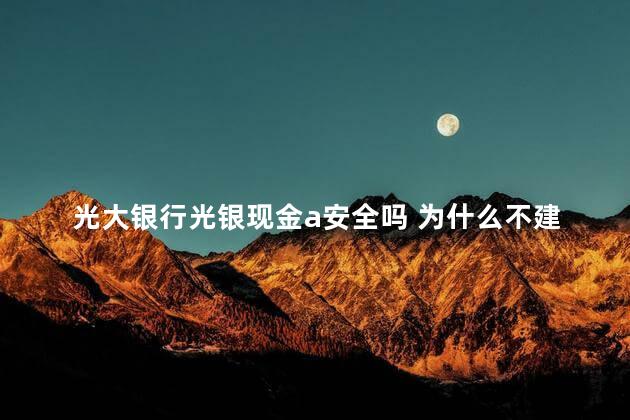 光大银行光银现金a安全吗 为什么不建